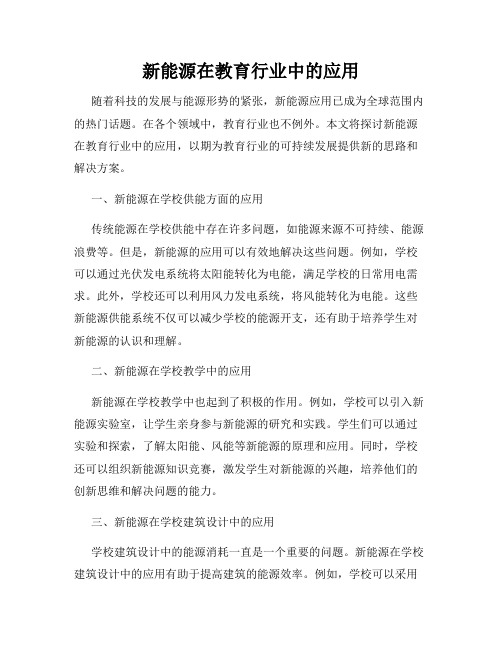 新能源在教育行业中的应用

随着科技的发展与能源形势的紧张，新能源应用已成为全球范围内的热门话题。在各个领域中，教育行业也不例外。本文将探讨新能源在教育行业中的应用，以期为教育行业的可持续发展提供新的思路和解决方案。

一、新能源在学校供能方面的应用

传统能源在学校供能中存在许多问题，如能源来源不可持续、能源浪费等。但是，新能源的应用可以有效地解决这些问题。例如，学校可以通过光伏发电系统将太阳能转化为电能，满足学校的日常用电需求。此外，学校还可以利用风力发电系统，将风能转化为电能。这些新能源供能系统不仅可以减少学校的能源开支，还有助于培养学生对新能源的认识和理解。

二、新能源在学校教学中的应用

新能源在学校教学中也起到了积极的作用。例如，学校可以引入新能源实验室，让学生亲身参与新能源的研究和实践。学生们可以通过实验和探索，了解太阳能、风能等新能源的原理和应用。同时，学校还可以组织新能源知识竞赛，激发学生对新能源的兴趣，培养他们的创新思维和解决问题的能力。

三、新能源在学校建筑设计中的应用

学校建筑设计中的能源消耗一直是一个重要的问题。新能源在学校建筑设计中的应用有助于提高建筑的能源效率。例如，学校可以采用